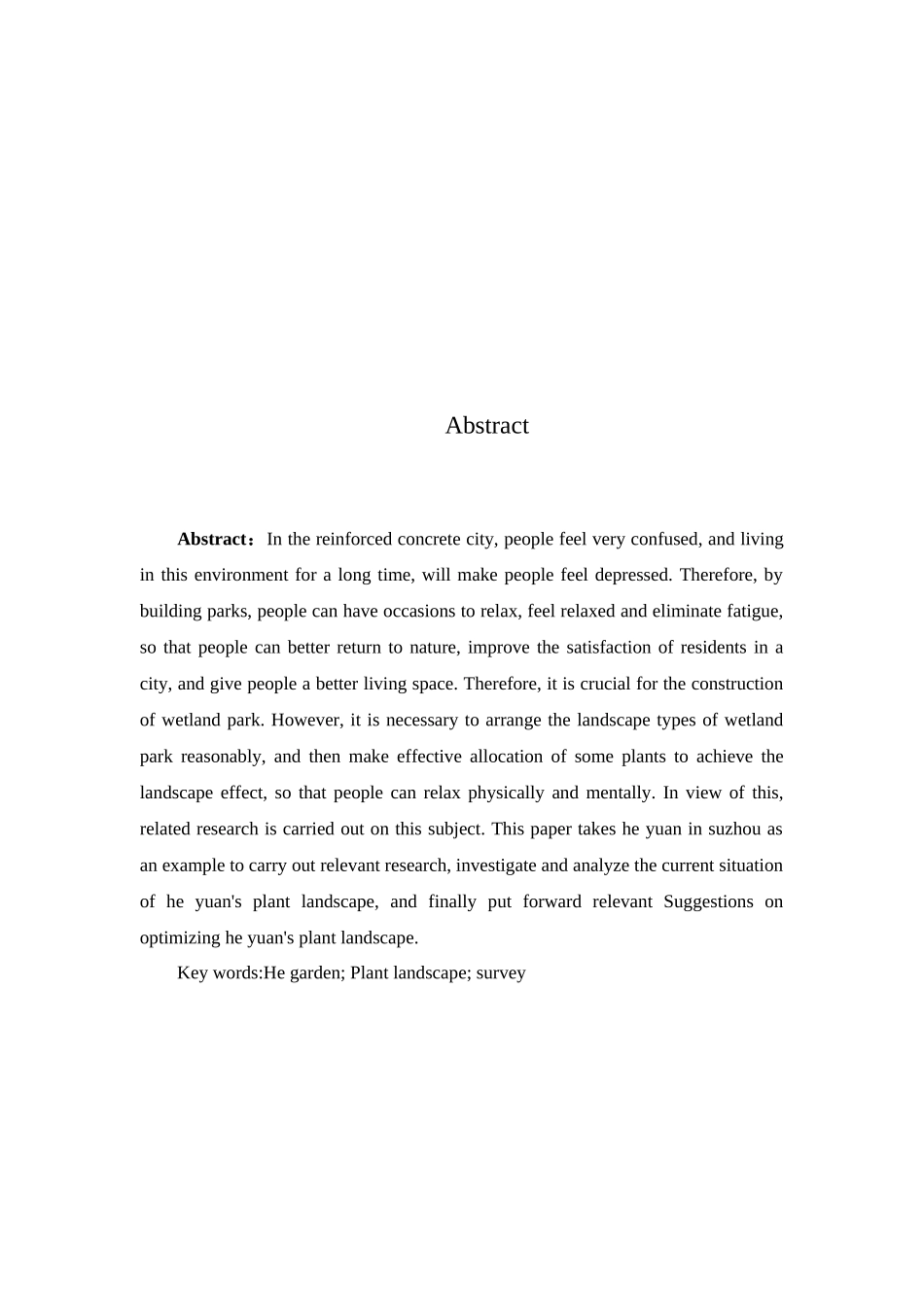 Abstract

Abstract：In the reinforced concrete city, people feel very confused, and living in this environment for a long time, will make people feel depressed. Therefore, by building parks, people can have occasions to relax, feel relaxed and eliminate fatigue, so that people can better return to nature, improve the satisfaction of residents in a city, and give people a better living space. Therefore, it is crucial for the construction of wetland park. However, it is necessary to arrange the landscape types of wetland park reasonably, and then make effective allocation of some plants to achieve the landscape effect, so that people can relax physically and mentally. In view of this, related research is carried out on this subject. This paper takes he yuan in suzhou as an example to carry out relevant research, investigate and analyze the current situation of he yuan's plant landscape, and finally put forward relevant Suggestions on optimizing he yuan's plant landscape.

Key words:He garden; Plant landscape; survey